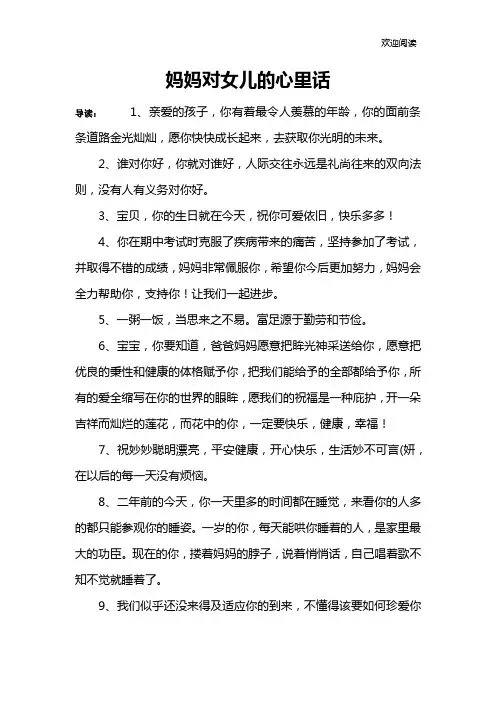 欢迎阅读

妈妈对女儿的心里话

导读： 1、亲爱的孩子，你有着最令人羡慕的年龄，你的面前条条道路金光灿灿，愿你快快成长起来，去获取你光明的未来。

2、谁对你好，你就对谁好，人际交往永远是礼尚往来的双向法则，没有人有义务对你好。

3、宝贝，你的生日就在今天，祝你可爱依旧，快乐多多！

4、你在期中考试时克服了疾病带来的痛苦，坚持参加了考试，并取得不错的成绩，妈妈非常佩服你，希望你今后更加努力，妈妈会全力帮助你，支持你！让我们一起进步。

5、一粥一饭，当思来之不易。富足源于勤劳和节俭。

6、宝宝，你要知道，爸爸妈妈愿意把眸光神采送给你，愿意把优良的秉性和健康的体格赋予你，把我们能给予的全部都给予你，所有的爱全缩写在你的世界的眼眸，愿我们的祝福是一种庇护，开一朵吉祥而灿烂的莲花，而花中的你，一定要快乐，健康，幸福！

7、祝妙妙聪明漂亮，平安健康，开心快乐，生活妙不可言(妍，在以后的每一天没有烦恼。

8、二年前的今天，你一天里多的时间都在睡觉，来看你的人多的都只能参观你的睡姿。一岁的你，每天能哄你睡着的人，是家里最大的功臣。现在的你，搂着妈妈的脖子，说着悄悄话，自己唱着歌不知不觉就睡着了。

9、我们似乎还没来得及适应你的到来，不懂得该要如何珍爱你